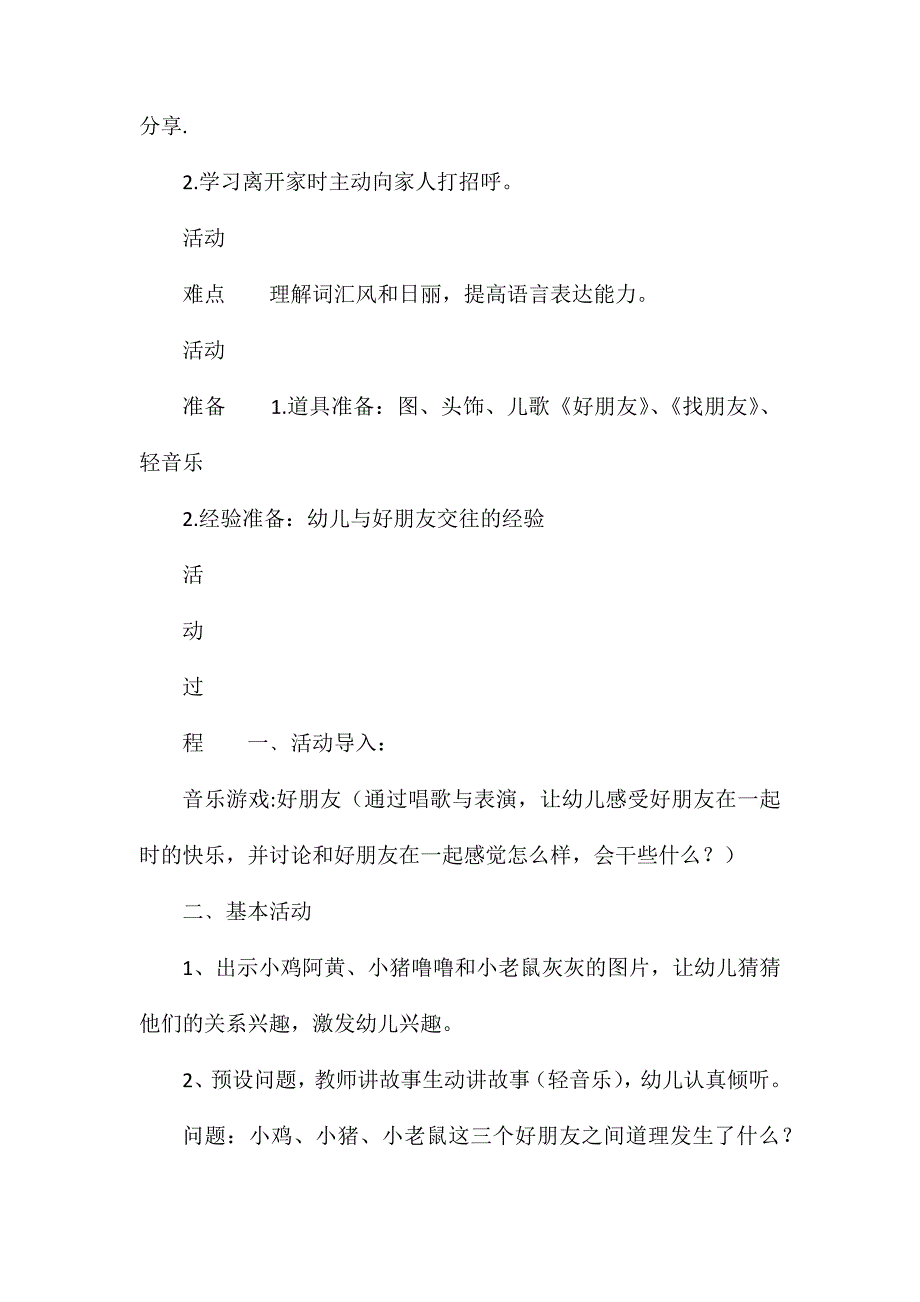 分享.

2.学习离开家时主动向家人打招呼。

活动

难点　　理解词汇风和日丽，提高语言表达能力。

活动

准备　　1.道具准备：图、头饰、儿歌《好朋友》、《找朋友》、轻音乐

2.经验准备：幼儿与好朋友交往的经验

活

动

过

程　　一、活动导入：

音乐游戏:好朋友（通过唱歌与表演，让幼儿感受好朋友在一起时的快乐，并讨论和好朋友在一起感觉怎么样，会干些什么？）

二、基本活动

1、出示小鸡阿黄、小猪噜噜和小老鼠灰灰的图片，让幼儿猜猜他们的关系兴趣，激发幼儿兴趣。

2、预设问题，教师讲故事生动讲故事（轻音乐），幼儿认真倾听。

问题：小鸡、小猪、小老鼠这三个好朋友之间道理发生了什么？